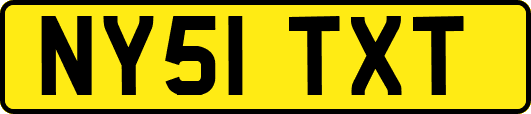 NY51 TXT